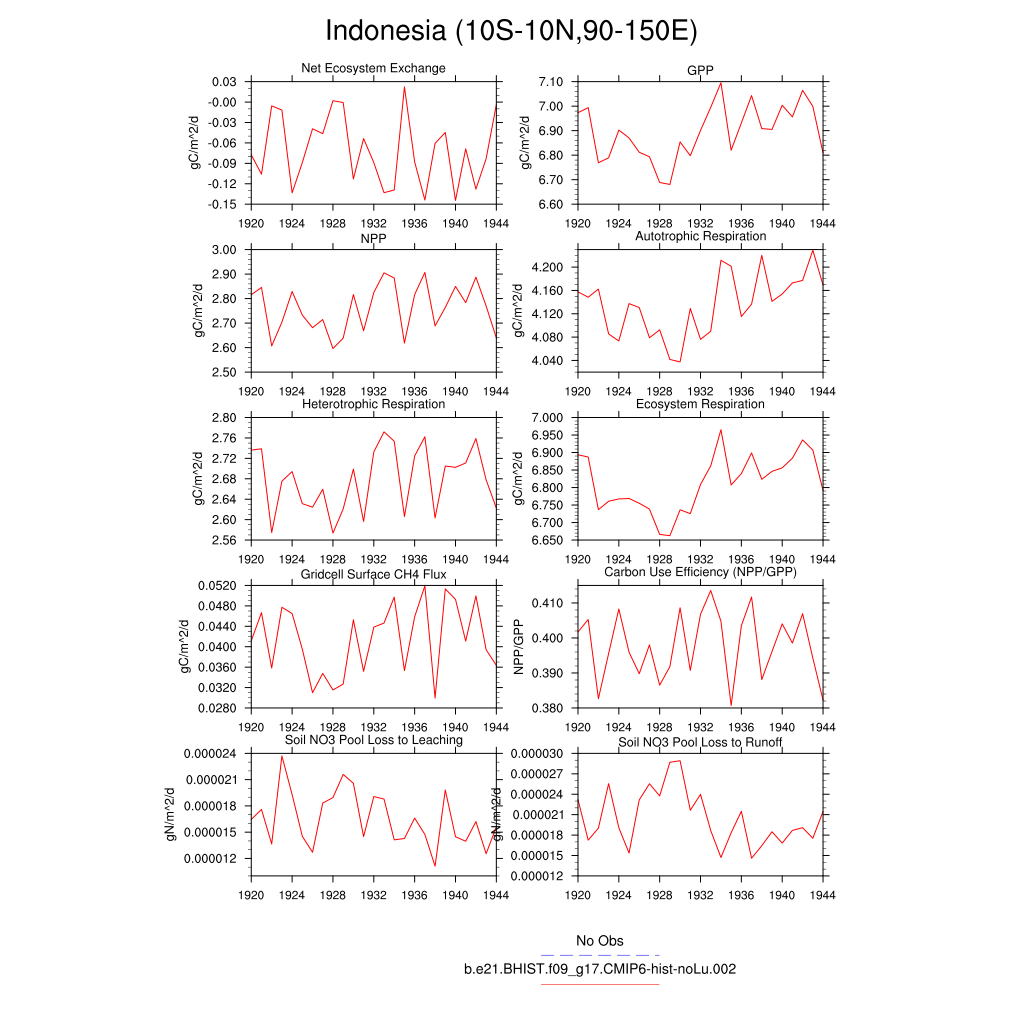 Indonesia (10S-10N,90-150E)

Net Ecosystem Exchange
gC/m^2/d
0.03
-0.00
-0.03
-0.06
-0.09
-0.12
-0.15
1920 1924 1928 1932 1936 1940 1944

GPP
gC/m^2/d
7.10
7.00
6.90
6.80
6.70
6.60
1920 1924 1928 1932 1936 1940 1944

NPP
gC/m^2/d
3.00
2.90
2.80
2.70
2.60
2.50
1920 1924 1928 1932 1936 1940 1944

Autotrophic Respiration
gC/m^2/d
4.200
4.160
4.120
4.080
4.040
1920 1924 1928 1932 1936 1940 1944

Heterotrophic Respiration
gC/m^2/d
2.80
2.76
2.72
2.68
2.64
2.60
2.56
1920 1924 1928 1932 1936 1940 1944

Ecosystem Respiration
gC/m^2/d
7.000
6.950
6.900
6.850
6.800
6.750
6.700
6.650
1920 1924 1928 1932 1936 1940 1944

Gridcell Surface CH4 Flux
gC/m^2/d
0.0520
0.0480
0.0440
0.0400
0.0360
0.0320
0.0280
1920 1924 1928 1932 1936 1940 1944

Carbon Use Efficiency (NPP/GPP)
NPP/GPP
0.410
0.400
0.390
0.380
1920 1924 1928 1932 1936 1940 1944

Soil NO3 Pool Loss to Leaching
gN/m^2/d
0.000024
0.000021
0.000018
0.000015
0.000012
1920 1924 1928 1932 1936 1940 1944

Soil NO3 Pool Loss to Runoff
gN/m^2/d
0.000030
0.000027
0.000024
0.000021
0.000018
0.000015
0.000012
1920 1924 1928 1932 1936 1940 1944

No Obs
b.e21.BHIST.f09_g17.CMIP6-hist-noLu.002